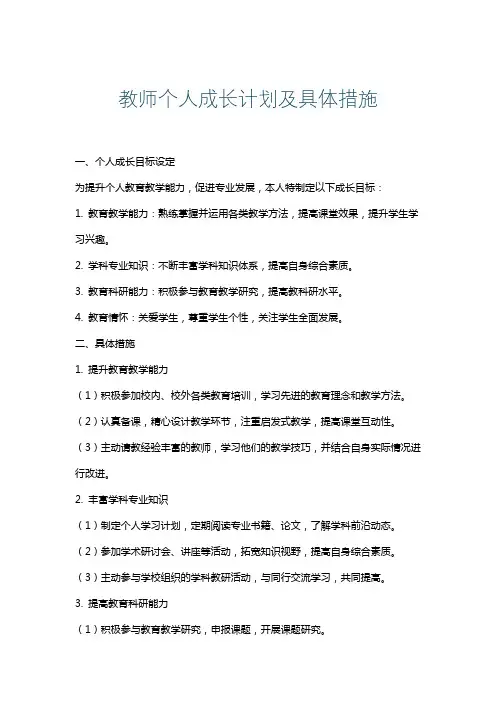 教师个人成长计划及具体措施

一、个人成长目标设定

为提升个人教育教学能力，促进专业发展，本人特制定以下成长目标：

1. 教育教学能力：熟练掌握并运用各类教学方法，提高课堂效果，提升学生学习兴趣。

2. 学科专业知识：不断丰富学科知识体系，提高自身综合素质。

3. 教育科研能力：积极参与教育教学研究，提高教科研水平。

4. 教育情怀：关爱学生，尊重学生个性，关注学生全面发展。

二、具体措施

1. 提升教育教学能力

（1）积极参加校内、校外各类教育培训，学习先进的教育理念和教学方法。

（2）认真备课，精心设计教学环节，注重启发式教学，提高课堂互动性。

（3）主动请教经验丰富的教师，学习他们的教学技巧，并结合自身实际情况进行改进。

2. 丰富学科专业知识

（1）制定个人学习计划，定期阅读专业书籍、论文，了解学科前沿动态。

（2）参加学术研讨会、讲座等活动，拓宽知识视野，提高自身综合素质。

（3）主动参与学校组织的学科教研活动，与同行交流学习，共同提高。

3. 提高教育科研能力

（1）积极参与教育教学研究，申报课题，开展课题研究。